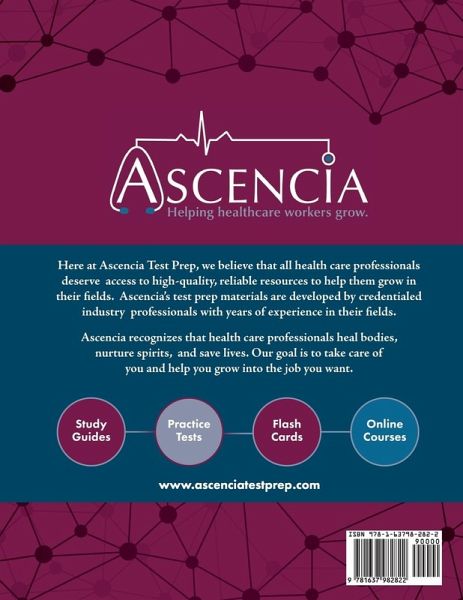 ASCENCIA
Helping healthcare workers grow.

Here at Ascencia Test Prep, we believe that all health care professionals deserve access to high-quality, reliable resources to help them grow in their fields. Ascencia's test prep materials are developed by credentialed industry professionals with years of experience in their fields.

Ascencia recognizes that health care professionals heal bodies, nurture spirits, and save lives. Our goal is to take care of you and help you grow into the job you want.

Study Guides

Practice Tests

Flash Cards

Online Courses

www.ascenciatestprep.com

ISBN 978-1-63798-282-2
90000
9 781637 982822